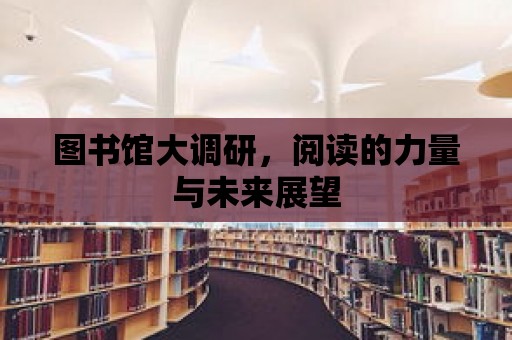 图书馆大调研，阅读的力量与未来展望